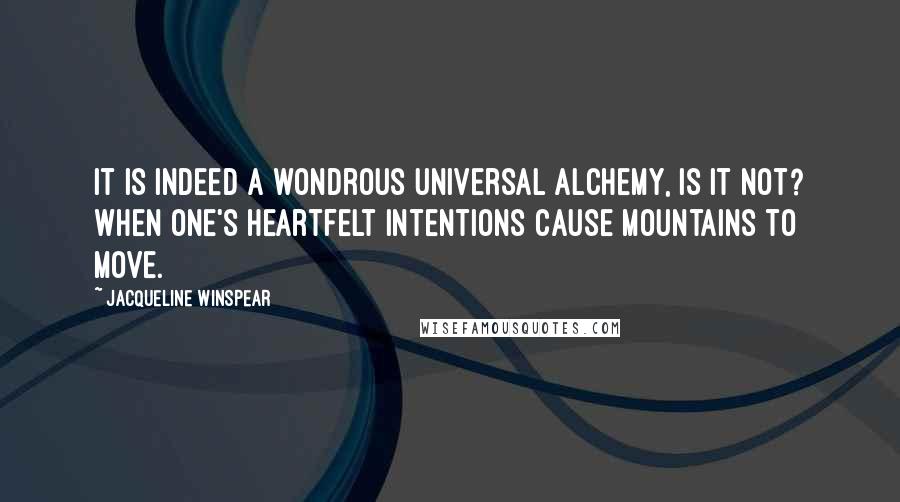 IT IS INDEED A WONDROUS UNIVERSAL ALCHEMY, IS IT NOT? WHEN ONE'S HEARTFELT INTENTIONS CAUSE MOUNTAINS TO MOVE.

~ JACQUELINE WINSPEAR

WISEFAMOUSQUOTES.COM